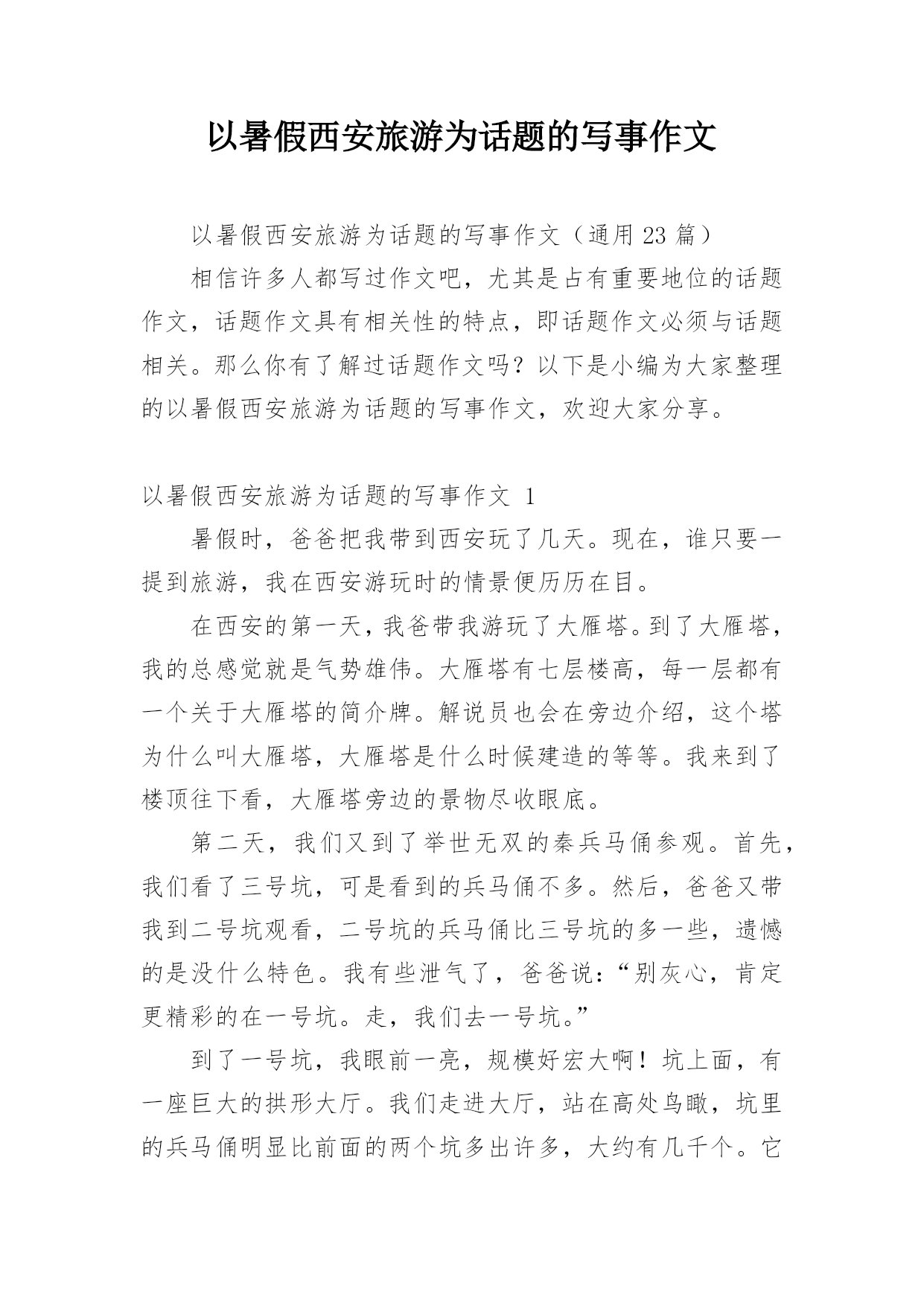 以暑假西安旅游为话题的写事作文

以暑假西安旅游为话题的写事作文（通用 23 篇）

相信许多人都写过作文吧，尤其是占有重要地位的话题作文，话题作文具有相关性的特点，即话题作文必须与话题相关。那么你有了解过话题作文吗？以下是小编为大家整理的以暑假西安旅游为话题的写事作文，欢迎大家分享。

以暑假西安旅游为话题的写事作文 1

暑假时，爸爸把我带到西安玩了几天。现在，谁只要一提到旅游，我在西安游玩时的情景便历历在目。

在西安的第一天，我爸带我游玩了大雁塔。到了大雁塔，我的总感觉就是气势雄伟。大雁塔有七层楼高，每一层都有一个关于大雁塔的简介牌。解说员也会在旁边介绍，这个塔为什么叫大雁塔，大雁塔是什么时候建造的等等。我来到了楼顶往下看，大雁塔旁边的景物尽收眼底。

第二天，我们又到了举世无双的秦兵马俑参观。首先，我们看了三号坑，可是看到的兵马俑不多。然后，爸爸又带我到二号坑观看，二号坑的兵马俑比三号坑的多一些，遗憾的是没什么特色。我有些泄气了，爸爸说：“别灰心，肯定更精彩的在一号坑。走，我们去一号坑。”

到了一号坑，我眼前一亮，规模好宏大啊！坑上面，有一座巨大的拱形大厅。我们走进大厅，站在高处鸟瞰，坑里的兵马俑明显比前面的两个坑多出许多，大约有几千个。它